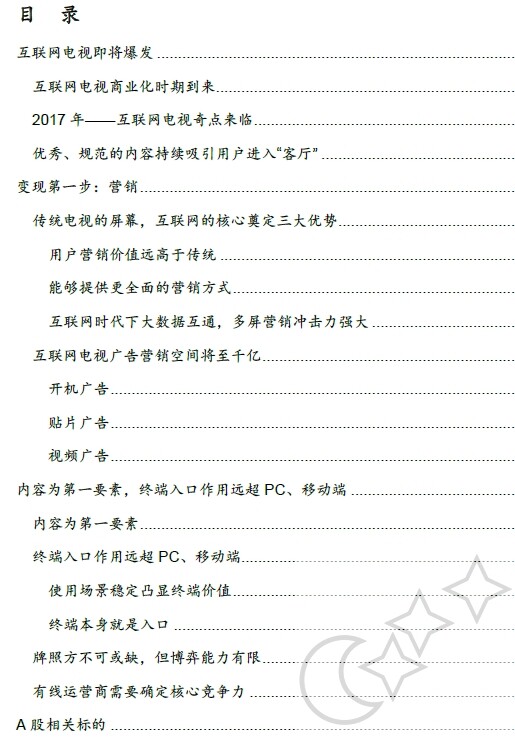 目 录

互联网电视即将爆发

互联网电视商业化时期到来

2017年——互联网电视奇点来临

优秀、规范的内容持续吸引用户进入“客厅”

变现第一步：营销

传统电视的屏幕，互联网的核心奠定三大优势

用户营销价值远高于传统

能够提供更全面的营销方式

互联网时代下大数据互通，多屏营销冲击力强大

互联网电视广告营销空间将至千亿

开机广告

贴片广告

视频广告

内容为第一要素，终端入口作用远超PC、移动端

内容为第一要素

终端入口作用远超PC、移动端

使用场景稳定凸显终端价值

终端本身就是入口

牌照方不可或缺，但博弈能力有限

有线运营商需要确定核心竞争力

A股相关标的